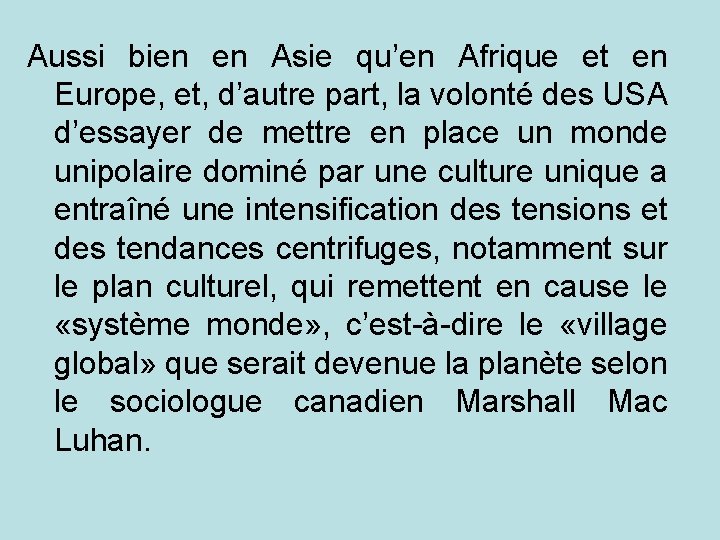 Aussi bien en Asie qu’en Afrique et en Europe, et, d’autre part, la volonté des USA d’essayer de mettre en place un monde unipolaire dominé par une culture unique a entraîné une intensification des tensions et des tendances centrifuges, notamment sur le plan culturel, qui remettent en cause le «système monde», c’est-à-dire le «village global» que serait devenue la planète selon le sociologue canadien Marshall Mac Luhan.